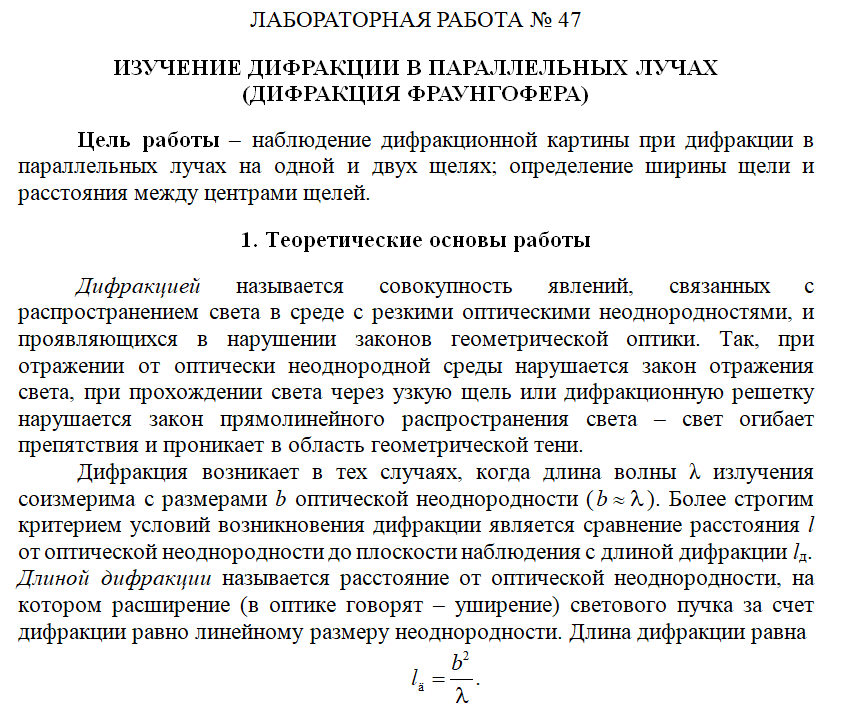 ЛАБОРАТОРНАЯ РАБОТА № 47

ИЗУЧЕНИЕ ДИФРАКЦИИ В ПАРАЛЛЕЛЬНЫХ ЛУЧАХ (ДИФРАКЦИЯ ФРАУНГОФЕРА)

Цель работы – наблюдение дифракционной картины при дифракции в параллельных лучах на одной и двух щелях; определение ширины щели и расстояния между центрами щелей.

1. Теоретические основы работы

Дифракцией называется совокупность явлений, связанных с распространением света в среде с резкими оптическими неоднородностями, и проявляющихся в нарушении законов геометрической оптики. Так, при отражении от оптически неоднородной среды нарушается закон отражения света, при прохождении света через узкую щель или дифракционную решетку нарушается закон прямолинейного распространения света – свет огибает препятствия и проникает в область геометрической тени.

Дифракция возникает в тех случаях, когда длина волны $\lambda$ излучения соизмерима с размерами $b$ оптической неоднородности ($b \approx \lambda$). Более строгим критерием условий возникновения дифракции является сравнение расстояния $l$ от оптической неоднородности до плоскости наблюдения с длиной дифракции $l_д$. Длиной дифракции называется расстояние от оптической неоднородности, на котором расширение (в оптике говорят – уширение) светового пучка за счет дифракции равно линейному размеру неоднородности. Длина дифракции равна

$l_ä = \frac{b^2}{\lambda}.$